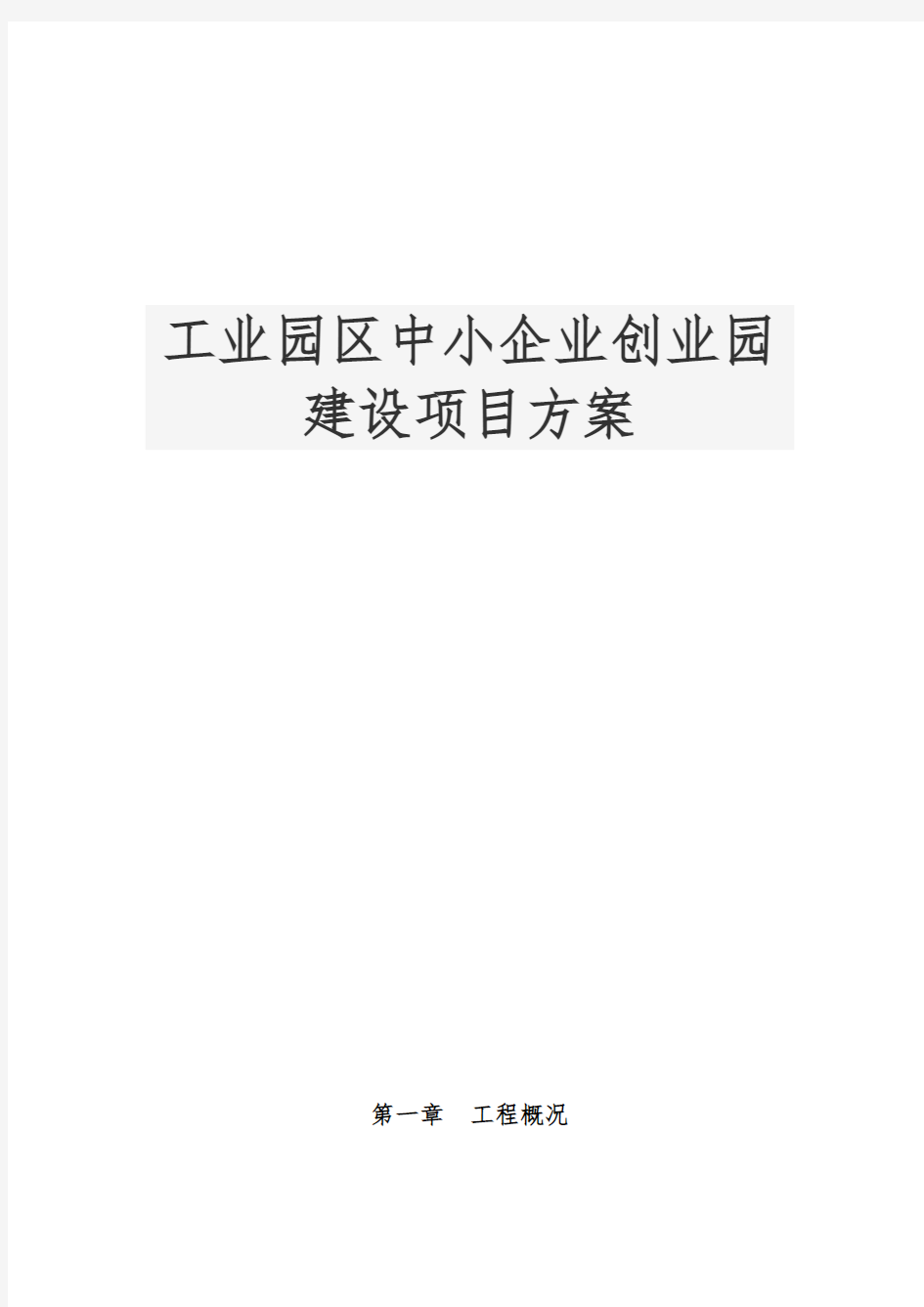 工业园区中小企业创业园建设项目方案

第一章　工程概况